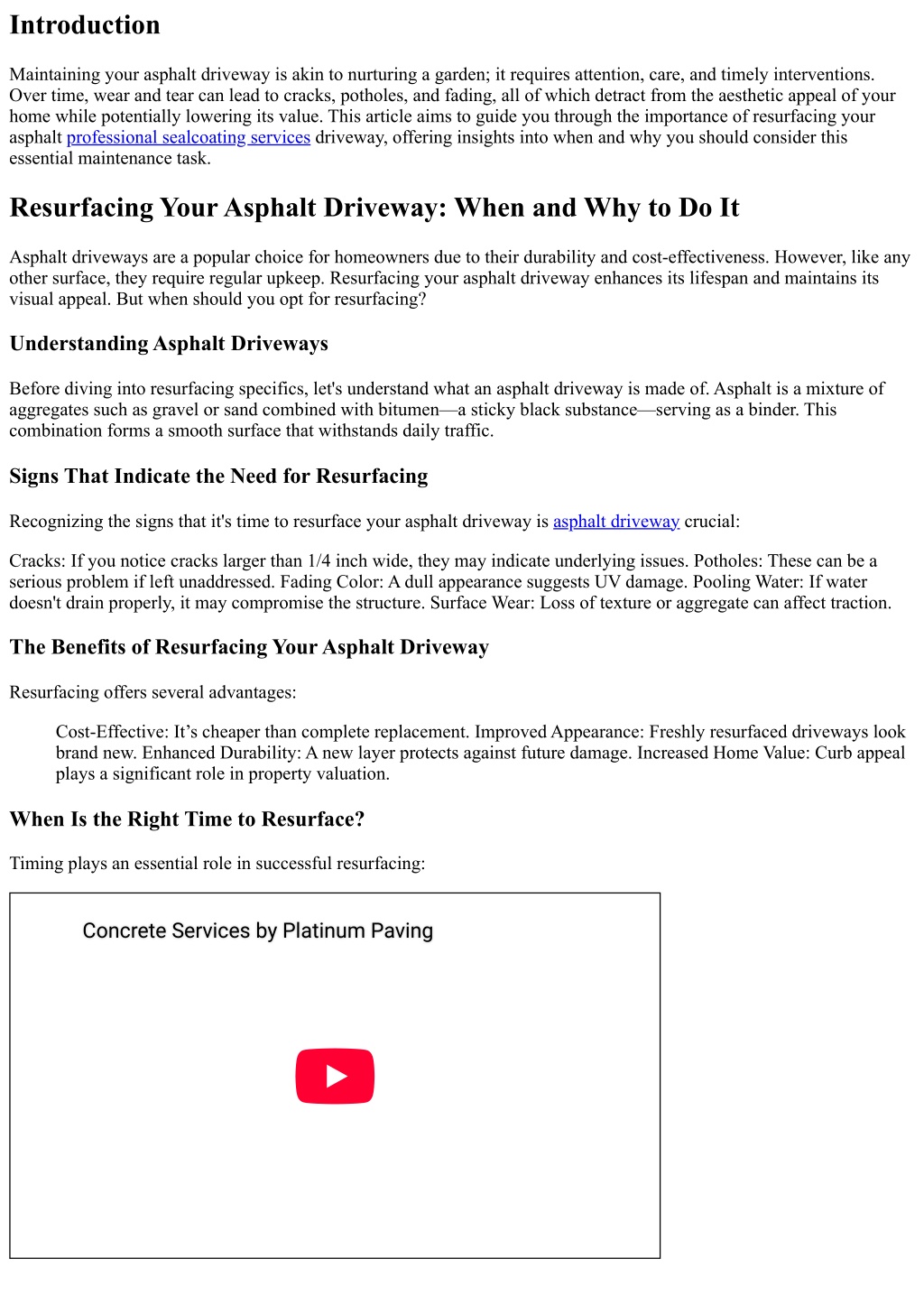 Introduction

Maintaining your asphalt driveway is akin to nurturing a garden; it requires attention, care, and timely interventions. Over time, wear and tear can lead to cracks, potholes, and fading, all of which detract from the aesthetic appeal of your home while potentially lowering its value. This article aims to guide you through the importance of resurfacing your asphalt professional sealcoating services driveway, offering insights into when and why you should consider this essential maintenance task.

Resurfacing Your Asphalt Driveway: When and Why to Do It

Asphalt driveways are a popular choice for homeowners due to their durability and cost-effectiveness. However, like any other surface, they require regular upkeep. Resurfacing your asphalt driveway enhances its lifespan and maintains its visual appeal. But when should you opt for resurfacing?

Understanding Asphalt Driveways

Before diving into resurfacing specifics, let's understand what an asphalt driveway is made of. Asphalt is a mixture of aggregates such as gravel or sand combined with bitumen—a sticky black substance—serving as a binder. This combination forms a smooth surface that withstands daily traffic.

Signs That Indicate the Need for Resurfacing

Recognizing the signs that it's time to resurface your asphalt driveway is asphalt driveway crucial:

Cracks: If you notice cracks larger than 1/4 inch wide, they may indicate underlying issues. Potholes: These can be a serious problem if left unaddressed. Fading Color: A dull appearance suggests UV damage. Pooling Water: If water doesn't drain properly, it may compromise the structure. Surface Wear: Loss of texture or aggregate can affect traction.

The Benefits of Resurfacing Your Asphalt Driveway

Resurfacing offers several advantages:

Cost-Effective: It's cheaper than complete replacement. Improved Appearance: Freshly resurfaced driveways look brand new. Enhanced Durability: A new layer protects against future damage. Increased Home Value: Curb appeal plays a significant role in property valuation.

When Is the Right Time to Resurface?

Timing plays an essential role in successful resurfacing:

Concrete Services by Platinum Paving